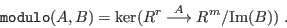 $\texttt{modulo}(A, B) = \ker(R^r \xrightarrow{A} R^m/\mathrm{Im}(B))$ .